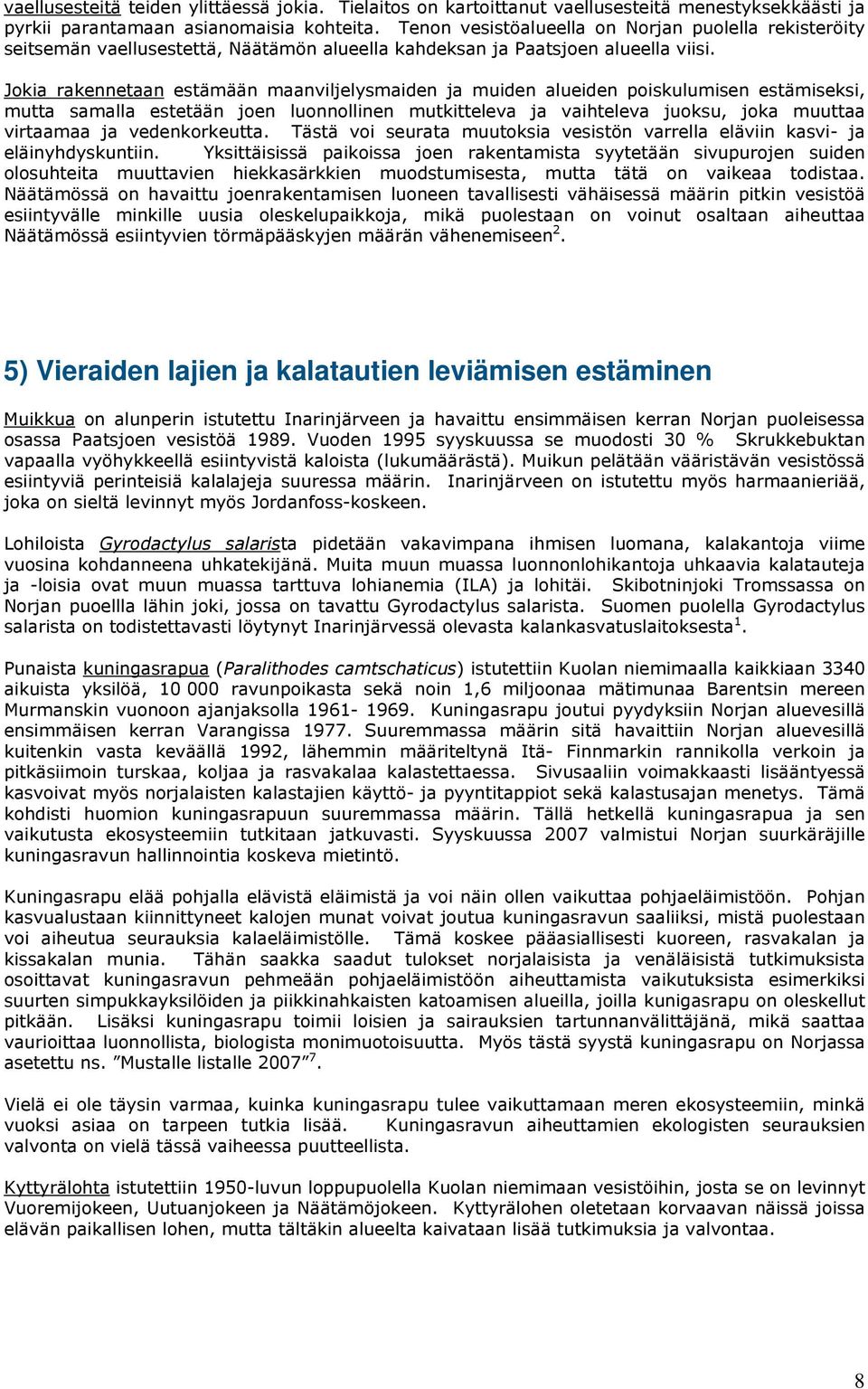 vaellusesteitä teiden ylittäessä jokia. Tielaitos on kartoittanut vaellusesteitä menestyksekkäästi ja pyrkii parantamaan asianomaisia kohteita. Tenon vesistöalueella on Norjan puolella rekisteröity seitsemän vaellusestettä, Näätämön alueella kahdeksan ja Paatsjoen alueella viisi.

Jokia rakennetaan estämään maanviljelysmaiden ja muiden alueiden poiskulumisen estämiseksi, mutta samalla estetään joen luonnollinen mutkitteleva ja vaihteleva juoksu, joka muuttaa virtaamaa ja vedenkorkeutta. Tästä voi seurata muutoksia vesistön varrella eläviin kasvi- ja eläinyhdyskuntiin. Yksittäisissä paikoissa joen rakentamista syytetään sivupurojen suiden olosuhteita muuttavien hiekkasärkkien muodstumisesta, mutta tätä on vaikeaa todistaa. Näätämössä on havaittu joenrakentamisen luoneen tavallisesti vähäisessä määrin pitkin vesistöä esiintyvälle minkille uusia oleskelupaikkoja, mikä puolestaan on voinut osaltaan aiheuttaa Näätämössä esiintyvien törmäpääskyjen määrän vähenemiseen$^2$.

5) Vieraiden lajien ja kalatautien leviämisen estäminen

Muikkua on alunperin istutettu Inarinjärveen ja havaittu ensimmäisen kerran Norjan puoleisessa osassa Paatsjoen vesistöä 1989. Vuoden 1995 syyskuussa se muodosti 30 % Skrukkebuktan vapaalla vyöhykkeellä esiintyvistä kaloista (lukumäärästä). Muikun pelätään vääristävän vesistössä esiintyviä perinteisiä kalalajeja suuressa määrin. Inarinjärveen on istutettu myös harmaanieriää, joka on sieltä levinnyt myös Jordanfoss-koskeen.

Lohiloista Gyrodactylus salarista pidetään vakavimpana ihmisen luomana, kalakantoja viime vuosina kohdanneena uhkatekijänä. Muita muun muassa luonnonlohikantoja uhkaavia kalatauteja ja -loisia ovat muun muassa tarttuva lohianemia (ILA) ja lohitäi. Skibotninjoki Tromssassa on Norjan puoellla lähin joki, jossa on tavattu Gyrodactylus salarista. Suomen puolella Gyrodactylus salarista on todistettavasti löytynyt Inarinjärvessä olevasta kalankasvatuslaitoksesta$^1$.

Punaista kuningasrapua (Paralithodes camtschaticus) istutettiin Kuolan niemimaalla kaikkiaan 3340 aikuista yksilöä, 10 000 ravunpoikasta sekä noin 1,6 miljoonaa mätimunaa Barentsin mereen Murmanskin vuonoon ajanjaksolla 1961- 1969. Kuningasrapu joutui pyydyksiin Norjan aluevesillä ensimmäisen kerran Varangissa 1977. Suuremmassa määrin sitä havaittiin Norjan aluevesillä kuitenkin vasta keväällä 1992, lähemmin määriteltynä Itä- Finnmarkin rannikolla verkoin ja pitkäsiimoin turskaa, koljaa ja rasvakalaa kalastettaessa. Sivusaaliin voimakkaasti lisääntyessä kasvoivat myös norjalaisten kalastajien käyttö- ja pyyntitappiot sekä kalastusajan menetys. Tämä kohdisti huomion kuningasrapuun suuremmassa määrin. Tällä hetkellä kuningasrapua ja sen vaikutusta ekosysteemiin tutkitaan jatkuvasti. Syyskuussa 2007 valmistui Norjan suurkäräjille kuningasravun hallinnointia koskeva mietintö.

Kuningasrapu elää pohjalla elävistä eläimistä ja voi näin ollen vaikuttaa pohjaeläimistöön. Pohjan kasvualustaan kiinnittyneet kalojen munat voivat joutua kuningasravun saaliiksi, mistä puolestaan voi aiheutua seurauksia kalaeläimistölle. Tämä koskee pääasiallisesti kuoreen, rasvakalan ja kissakalan munia. Tähän saakka saadut tulokset norjalaisista ja venäläisistä tutkimuksista osoittavat kuningasravun pehmeään pohjaeläimistöön aiheuttamista vaikutuksista esimerkiksi suurten simpukkayksilöiden ja piikkinahkaisten katoamisen alueilla, joilla kunigasrapu on oleskellut pitkään. Lisäksi kuningasrapu toimii loisien ja sairauksien tartunnanvälittäjänä, mikä saattaa vaurioittaa luonnollista, biologista monimuotoisuutta. Myös tästä syystä kuningasrapu on Norjassa asetettu ns. ”Mustalle listalle 2007”$^7$.

Vielä ei ole täysin varmaa, kuinka kuningasrapu tulee vaikuttamaan meren ekosysteemiin, minkä vuoksi asiaa on tarpeen tutkia lisää. Kuningasravun aiheuttamien ekologisten seurauksien valvonta on vielä tässä vaiheessa puutteellista.

Kyttyrälohta istutettiin 1950-luvun loppupuolella Kuolan niemimaan vesistöihin, josta se on levinnyt Vuoremijokeen, Uutuanjokeen ja Näätämöjokeen. Kyttyrälohen oletetaan korvaavan näissä joissa elävän paikallisen lohen, mutta tältäkin alueelta kaivataan lisää tutkimuksia ja valvontaa.

8